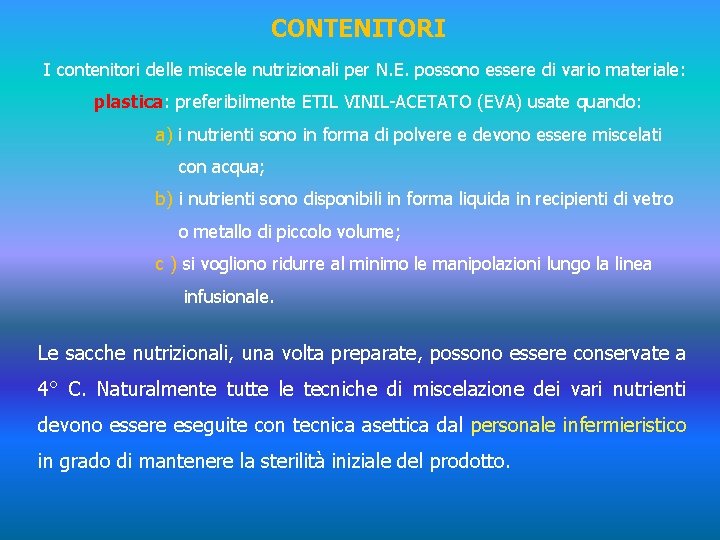 CONTENITORI

I contenitori delle miscele nutrizionali per N.E. possono essere di vario materiale:

plastica: preferibilmente ETIL VINIL-ACETATO (EVA) usate quando:

a) i nutrienti sono in forma di polvere e devono essere miscelati con acqua;

b) i nutrienti sono disponibili in forma liquida in recipienti di vetro o metallo di piccolo volume;

c ) si vogliono ridurre al minimo le manipolazioni lungo la linea infusionale.

Le sacche nutrizionali, una volta preparate, possono essere conservate a 4° C. Naturalmente tutte le tecniche di miscelazione dei vari nutrienti devono essere eseguite con tecnica asettica dal personale infermieristico in grado di mantenere la sterilità iniziale del prodotto.